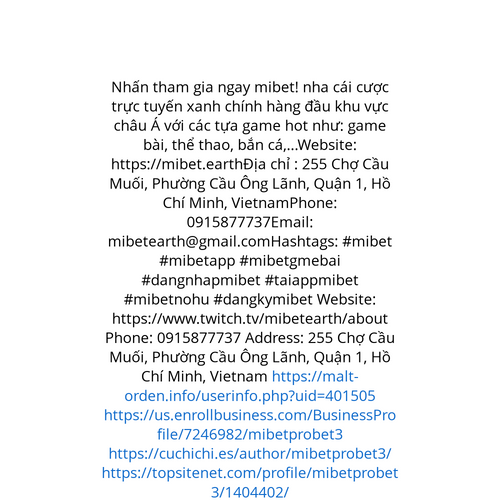 Nhấn tham gia ngay mibet! nha cái cược trực tuyến xanh chính hàng đầu khu vực châu Á với các tựa game hot như: game bài, thể thao, bắn cá,...Website: https://mibet.earthĐịa chỉ : 255 Chợ Cầu Muối, Phường Cầu Ông Lãnh, Quận 1, Hồ Chí Minh, VietnamPhone: 0915877737Email: mibetearth@gmail.comHashtags: #mibet #mibetapp #mibetgmebai #dangnhapmibet #taiappmibet #mibetnohu #dangkymibet Website: https://www.twitch.tv/mibetearth/about Phone: 0915877737 Address: 255 Chợ Cầu Muối, Phường Cầu Ông Lãnh, Quận 1, Hồ Chí Minh, Vietnam https://malt-orden.info/userinfo.php?uid=401505 https://us.enrollbusiness.com/BusinessProfile/7246982/mibetprobet3 https://cuchichi.es/author/mibetprobet3/ https://topsitenet.com/profile/mibetprobet3/1404402/